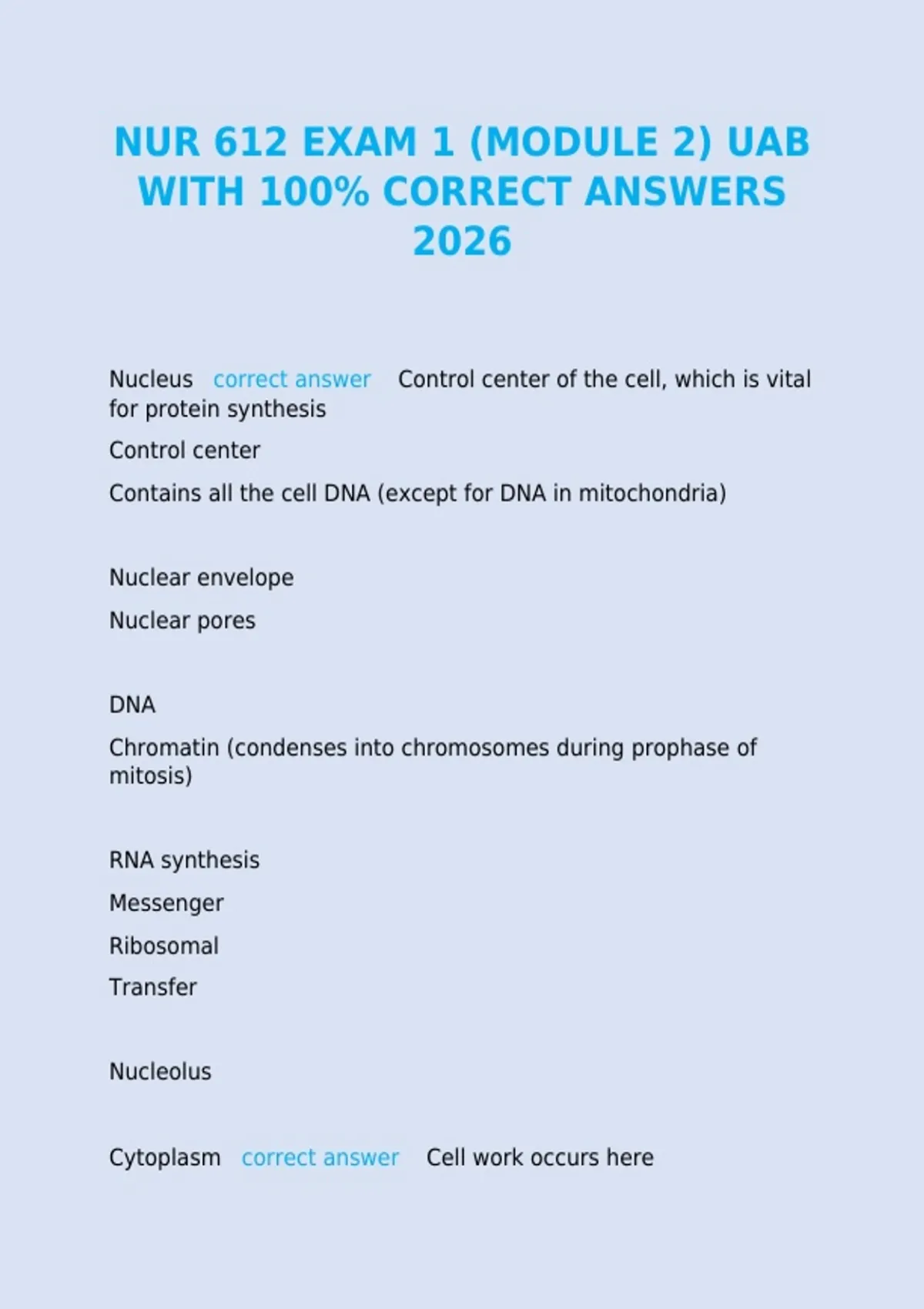 NUR 612 EXAM 1 (MODULE 2) UAB WITH 100% CORRECT ANSWERS 2026

Nucleus correct answer Control center of the cell, which is vital for protein synthesis

Control center

Contains all the cell DNA (except for DNA in mitochondria)

Nuclear envelope

Nuclear pores

DNA

Chromatin (condenses into chromosomes during prophase of mitosis)

RNA synthesis

Messenger

Ribosomal

Transfer

Nucleolus

Cytoplasm correct answer Cell work occurs here